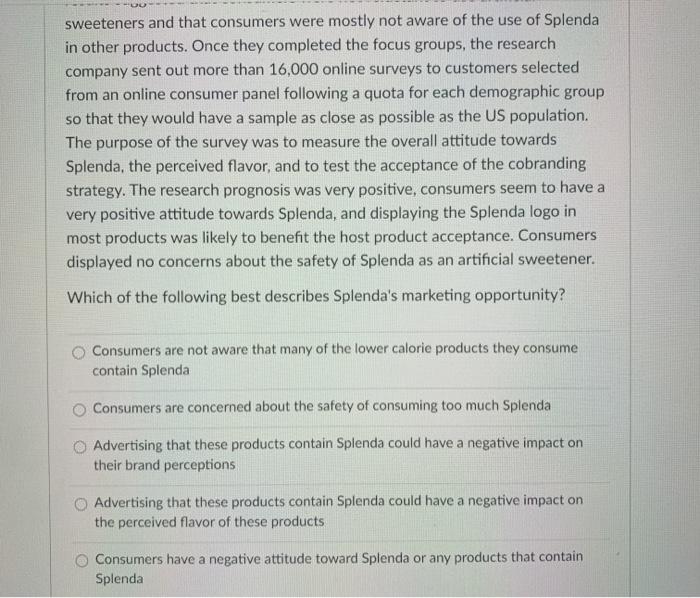 sweeteners and that consumers were mostly not aware of the use of Splenda in other products. Once they completed the focus groups, the research company sent out more than 16,000 online surveys to customers selected from an online consumer panel following a quota for each demographic group so that they would have a sample as close as possible as the US population. The purpose of the survey was to measure the overall attitude towards Splenda, the perceived flavor, and to test the acceptance of the cobranding strategy. The research prognosis was very positive, consumers seem to have a very positive attitude towards Splenda, and displaying the Splenda logo in most products was likely to benefit the host product acceptance. Consumers displayed no concerns about the safety of Splenda as an artificial sweetener.

Which of the following best describes Splenda's marketing opportunity?

Consumers are not aware that many of the lower calorie products they consume contain Splenda

Consumers are concerned about the safety of consuming too much Splenda

Advertising that these products contain Splenda could have a negative impact on their brand perceptions

Advertising that these products contain Splenda could have a negative impact on the perceived flavor of these products

Consumers have a negative attitude toward Splenda or any products that contain Splenda